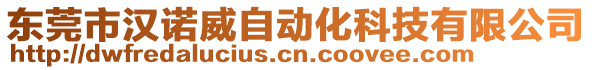 东莞市汉诺威自动化科技有限公司
http://dwfredalucius.cn.coovee.com